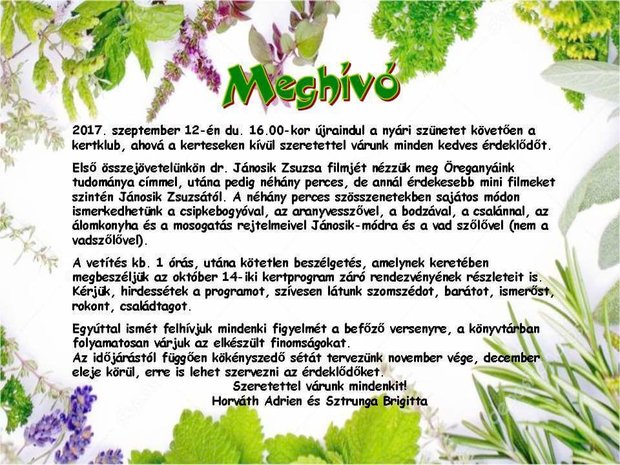 Meghívó

2017. szeptember 12-én du. 16.00-kor újraindul a nyári szünetet követően a kertklub, ahová a kerteseken kívül szeretettel várunk minden kedves érdeklődőt.

Első összejövetelünkön dr. Jánosik Zsuzsa filmjét nézzük meg Öreganyáink tudománya címmel, utána pedig néhány perces, de annál érdekesebb mini filmeket szintén Jánosik Zsuzsától. A néhány perces szösszenetekben sajátos módon ismerkedhetünk a csipkebogyóval, az aranyvesszővel, a bodzával, a csalánnal, az álomkonyha és a mosogatás rejtelmeivel Jánosik-módra és a vad szőlővel (nem a vadszőlővel).

A vetítés kb. 1 órás, utána kötetlen beszélgetés, amelynek keretében megbeszéljük az október 14-iki kertprogram záró rendezvényének részleteit is. Kérjük, hirdessétek a programot, szívesen látunk szomszédot, barátot, ismerőst, rokont, családtagot.

Egyúttal ismét felhívjuk mindenki figyelmét a befőző versenyre, a könyvtárban folyamatosan várjuk az elkészült finomságokat.
Az időjárástól függően kökényszedő sétát tervezünk november vége, december eleje körül, erre is lehet szervezni az érdeklődőket.
Szeretettel várunk mindenkit!
Horváth Adrien és Sztrunga Brigitta